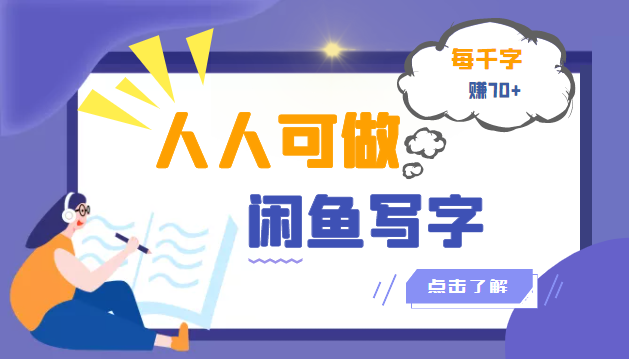 每千字
赚70+

人人可做

闲鱼写字

点击了解